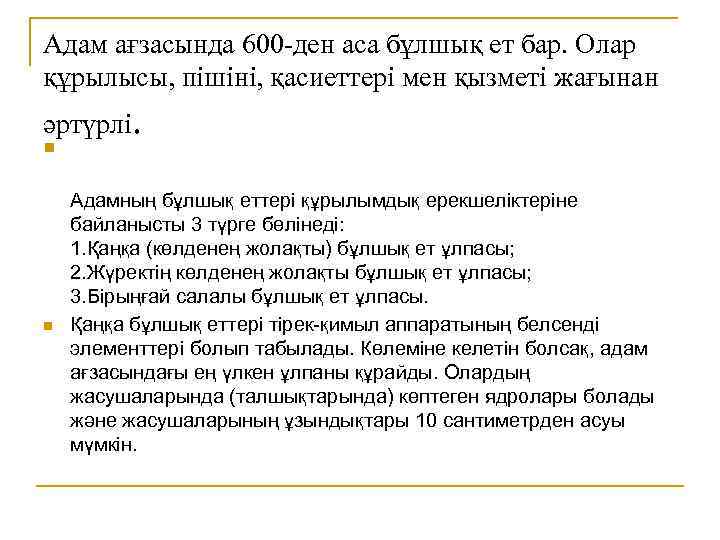 Адам ағзасында 600-ден аса бұлшық ет бар. Олар құрылысы, пішіні, қасиеттері мен қызметі жағынан әртүрлі.

Адамның бұлшық еттері құрылымдық ерекшеліктеріне байланысты 3 түрге бөлінеді:
1.Қаңқа (көлденең жолақты) бұлшық ет ұлпасы;
2.Жүректің көлденең жолақты бұлшық ет ұлпасы;
3.Бірыңғай салалы бұлшық ет ұлпасы.

Қаңқа бұлшық еттері тірек-қимыл аппаратының белсенді элементтері болып табылады. Көлеміне келетін болсақ, адам ағзасындағы ең үлкен ұлпаны құрайды. Олардың жасушаларында (талшықтарында) көптеген ядролары болады және жасушаларының ұзындықтары 10 сантиметрден асуы мүмкін.